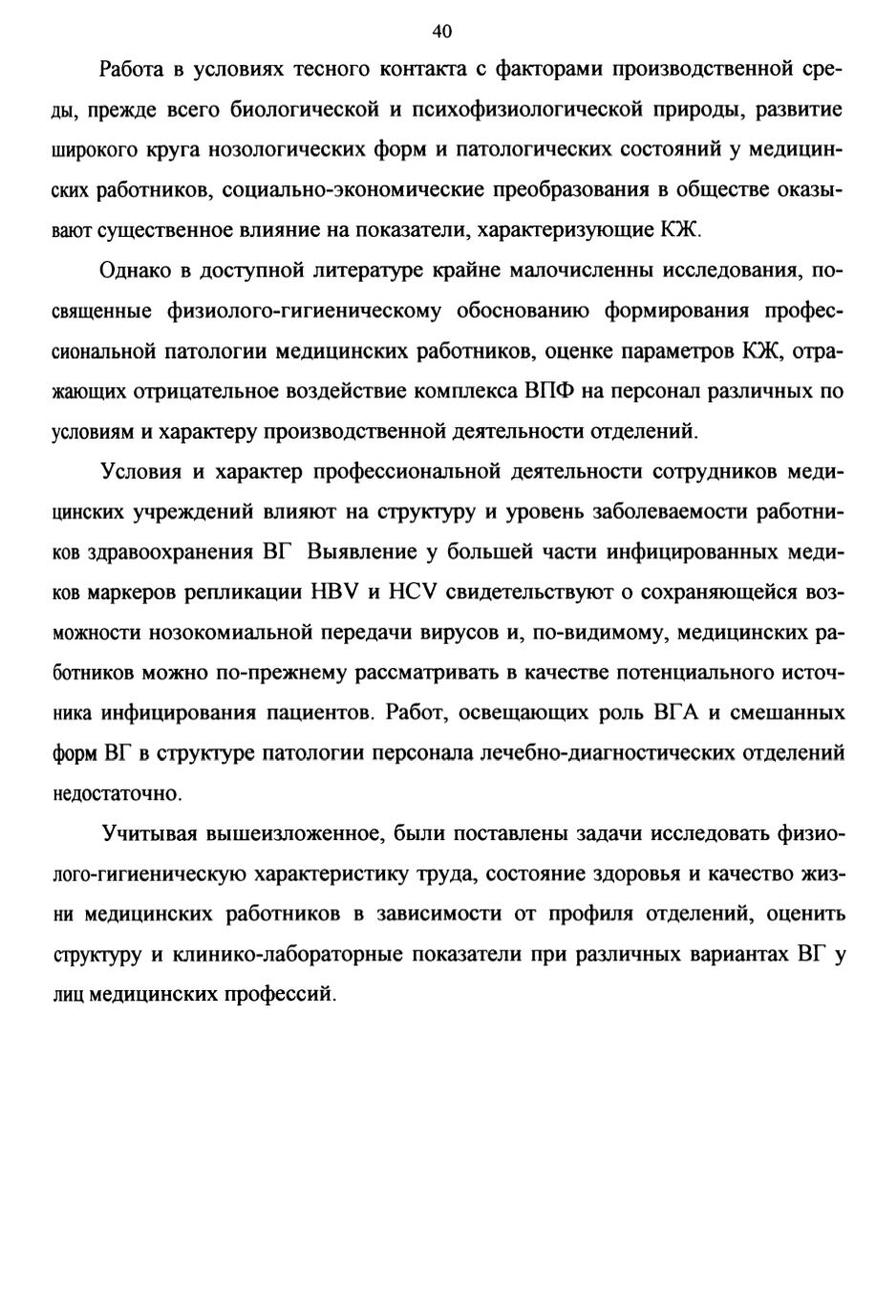 40

Работа в условиях тесного контакта с факторами производственной среды, прежде всего биологической и психофизиологической природы, развитие широкого круга нозологических форм и патологических состояний у медицинских работников, социально-экономические преобразования в обществе оказывают существенное влияние на показатели, характеризующие КЖ.

Однако в доступной литературе крайне малочисленны исследования, посвященные физиолого-гигиеническому обоснованию формирования профессиональной патологии медицинских работников, оценке параметров КЖ, отражающих отрицательное воздействие комплекса ВПФ на персонал различных по условиям и характеру производственной деятельности отделений.

Условия и характер профессиональной деятельности сотрудников медицинских учреждений влияют на структуру и уровень заболеваемости работников здравоохранения ВГ Выявление у большей части инфицированных медиков маркеров репликации HBV и HCV свидетельствуют о сохраняющейся возможности нозокомиальной передачи вирусов и, по-видимому, медицинских работников можно по-прежнему рассматривать в качестве потенциального источника инфицирования пациентов. Работ, освещающих роль ВГА и смешанных форм ВГ в структуре патологии персонала лечебно-диагностических отделений недостаточно.

Учитывая вышеизложенное, были поставлены задачи исследовать физиолого-гигиеническую характеристику труда, состояние здоровья и качество жизни медицинских работников в зависимости от профиля отделений, оценить структуру и клинико-лабораторные показатели при различных вариантах ВГ у лиц медицинских профессий.